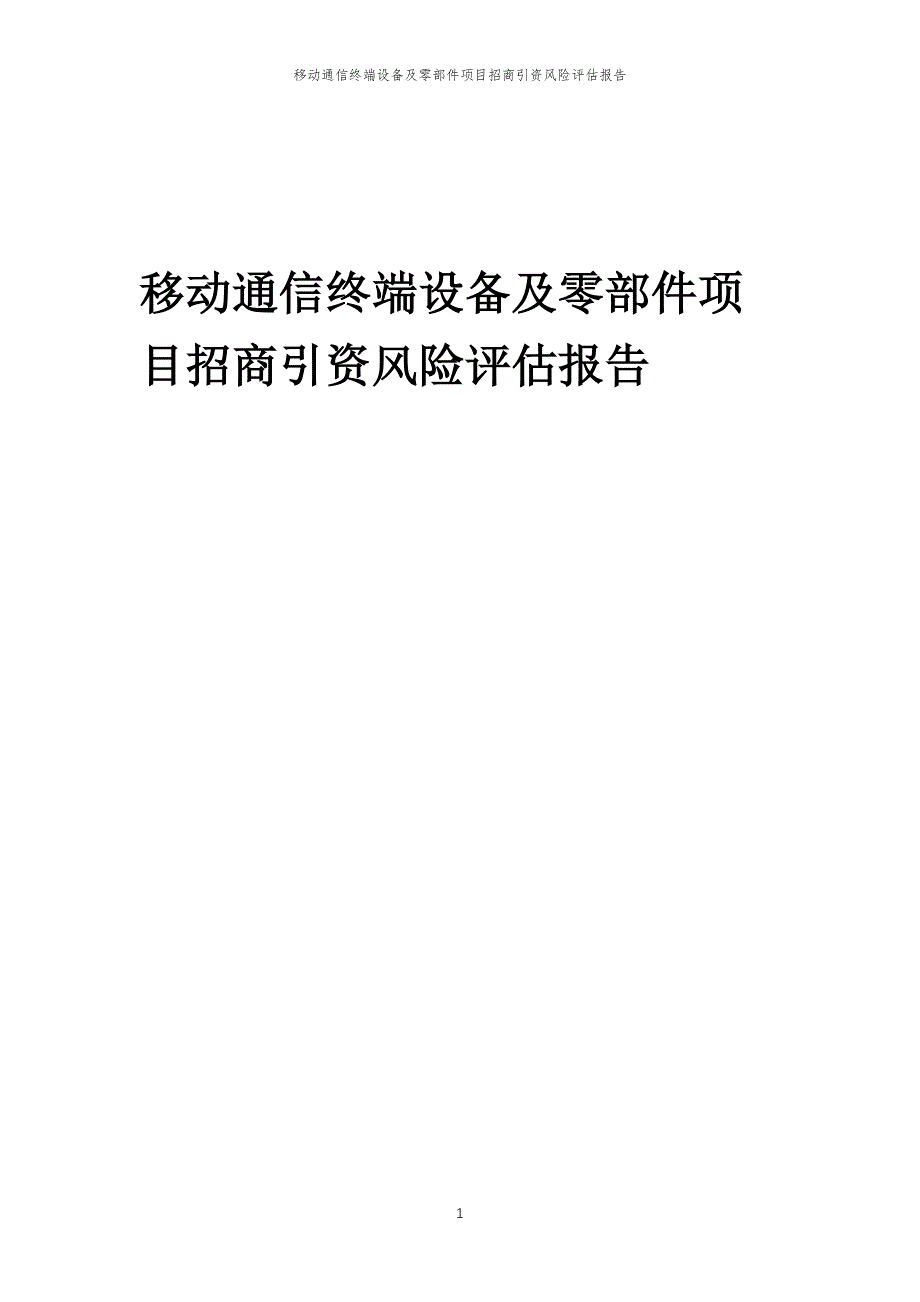 移动通信终端设备及零部件项目招商引资风险评估报告

移动通信终端设备及零部件项目招商引资风险评估报告

1